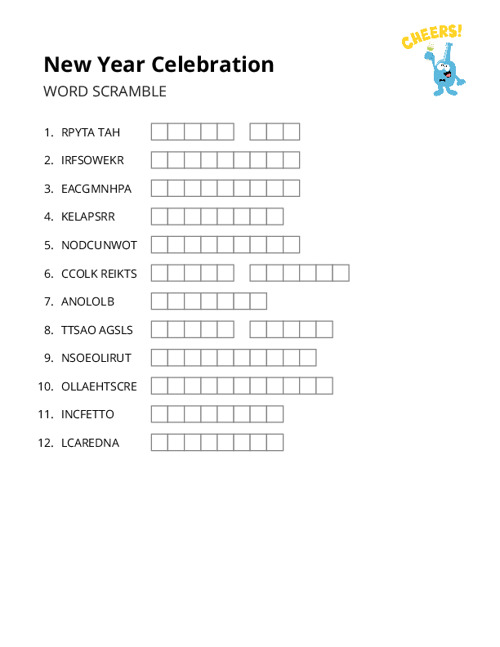 CHEERS!

New Year Celebration

WORD SCRAMBLE

1. RPYTA TAH
2. IRFSOWEKR
3. EACGMNHPA
4. KELAPSRR
5. NODCUNWOT
6. CCOLK REIKTS
7. ANOLOLB
8. TTSAO AGSLS
9. NSOEOLIRUT
10. OLLAEHTSCRE
11. INCFETTO
12. LCAREDNA